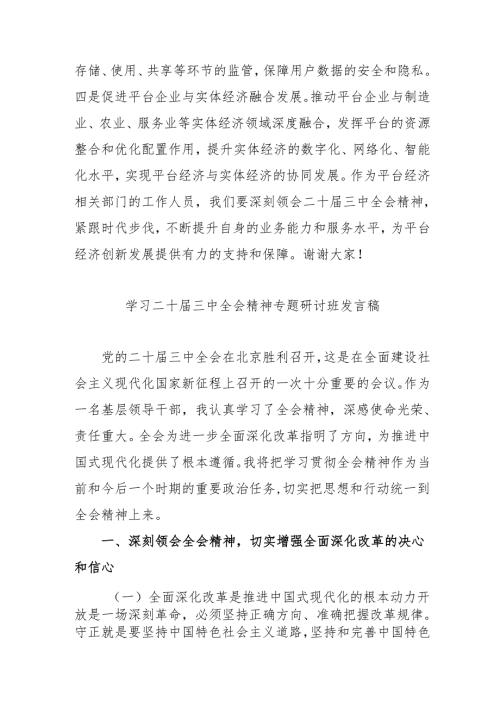 存储、使用、共享等环节的监管，保障用户数据的安全和隐私。四是促进平台企业与实体经济融合发展。推动平台企业与制造业、农业、服务业等实体经济领域深度融合，发挥平台的资源整合和优化配置作用，提升实体经济的数字化、网络化、智能化水平，实现平台经济与实体经济的协同发展。作为平台经济相关部门的工作人员，我们要深刻领会二十届三中全会精神，紧跟时代步伐，不断提升自身的业务能力和服务水平，为平台经济创新发展提供有力的支持和保障。谢谢大家！

学习二十届三中全会精神专题研讨班发言稿

党的二十届三中全会在北京胜利召开，这是在全面建设社会主义现代化国家新征程上召开的一次十分重要的会议。作为一名基层领导干部，我认真学习了全会精神，深感使命光荣、责任重大。全会为进一步全面深化改革指明了方向，为推进中国式现代化提供了根本遵循。我将把学习贯彻全会精神作为当前和今后一个时期的重要政治任务，切实把思想和行动统一到全会精神上来。

一、深刻领会全会精神，切实增强全面深化改革的决心和信心

（一）全面深化改革是推进中国式现代化的根本动力开放是一场深刻革命，必须坚持正确方向、准确把握改革规律。守正就是要坚持中国特色社会主义道路，坚持和完善中国特色